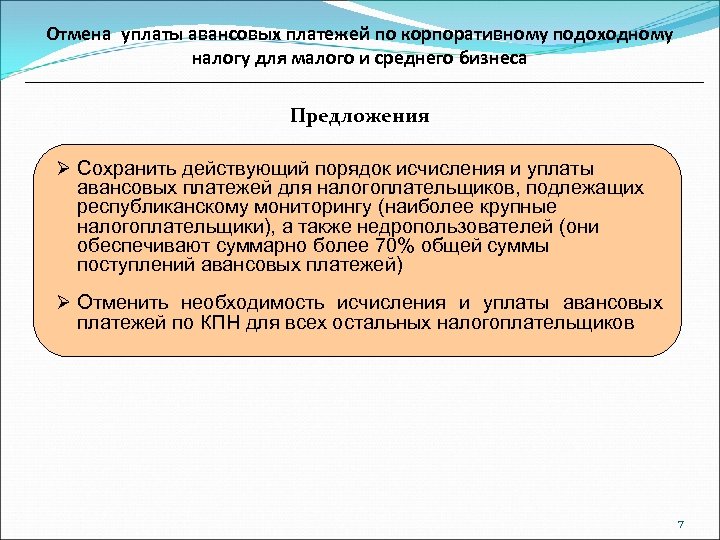 Отмена уплаты авансовых платежей по корпоративному подоходному налогу для малого и среднего бизнеса

Предложения

➢ Сохранить действующий порядок исчисления и уплаты авансовых платежей для налогоплательщиков, подлежащих республиканскому мониторингу (наиболее крупные налогоплательщики), а также недропользователей (они обеспечивают суммарно более 70% общей суммы поступлений авансовых платежей)

➢ Отменить необходимость исчисления и уплаты авансовых платежей по КПН для всех остальных налогоплательщиков

7